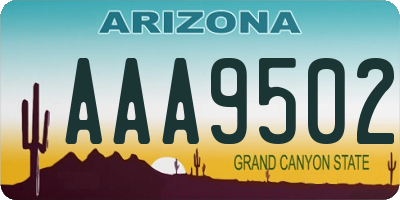 ARIZONA

AAA9502

GRAND CANYON STATE